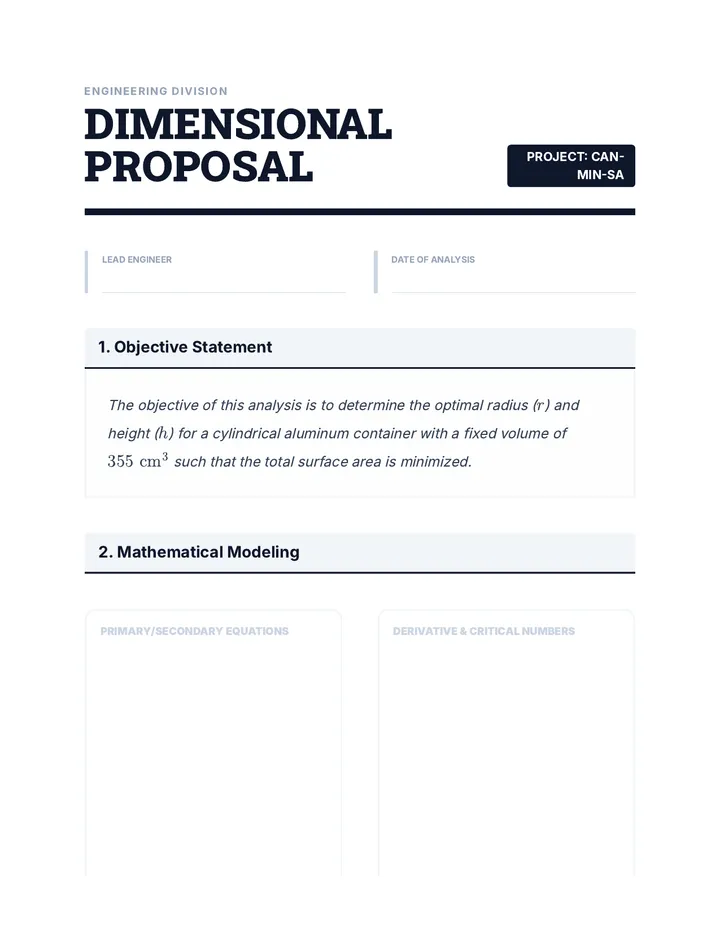 ENGINEERING DIVISION

DIMENSIONAL PROPOSAL

PROJECT: CAN-MIN-SA

LEAD ENGINEER

DATE OF ANALYSIS

1. Objective Statement

The objective of this analysis is to determine the optimal radius ($r$) and height ($h$) for a cylindrical aluminum container with a fixed volume of $355 \text{ cm}^3$ such that the total surface area is minimized.

2. Mathematical Modeling

PRIMARY/SECONDARY EQUATIONS

DERIVATIVE & CRITICAL NUMBERS